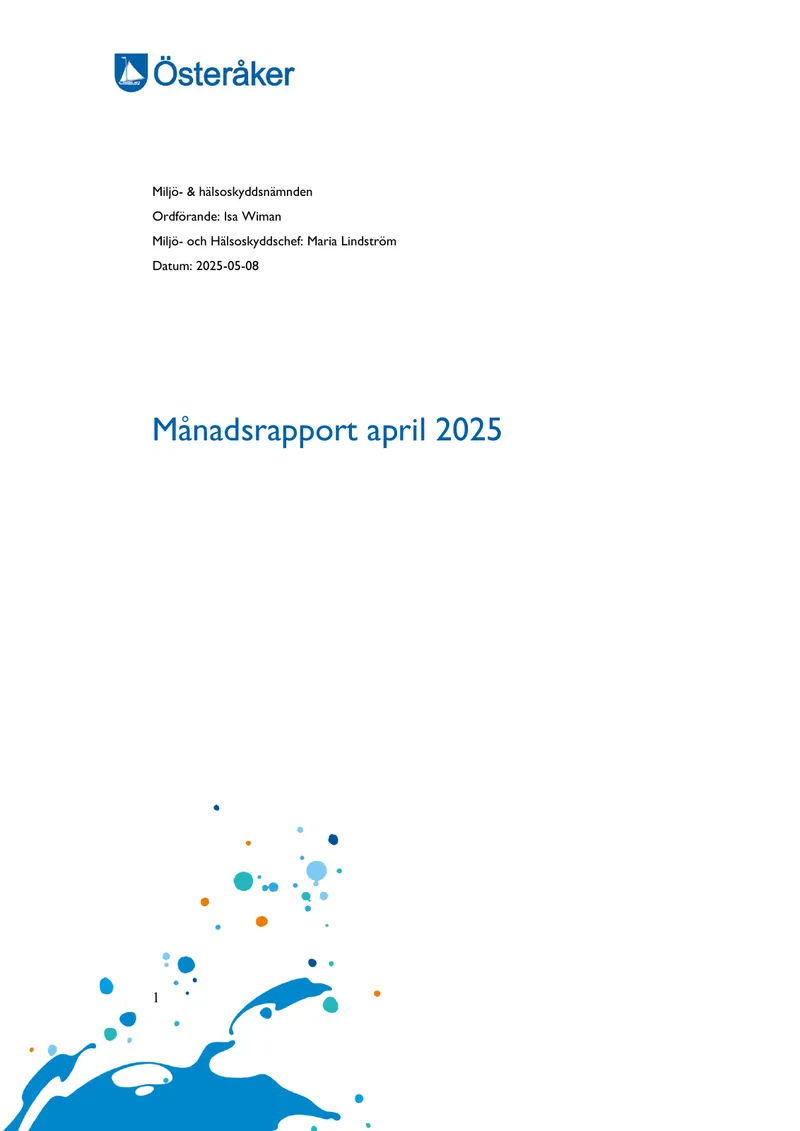 Österåker

Miljö- & hälsoskyddsnämnden

Ordförande: Isa Wiman

Miljö- och Hälsoskyddschef: Maria Lindström

Datum: 2025-05-08

Månadsrapport april 2025

1